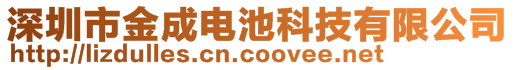 深圳市金成电池科技有限公司
http://lizdulles.cn.coovee.net